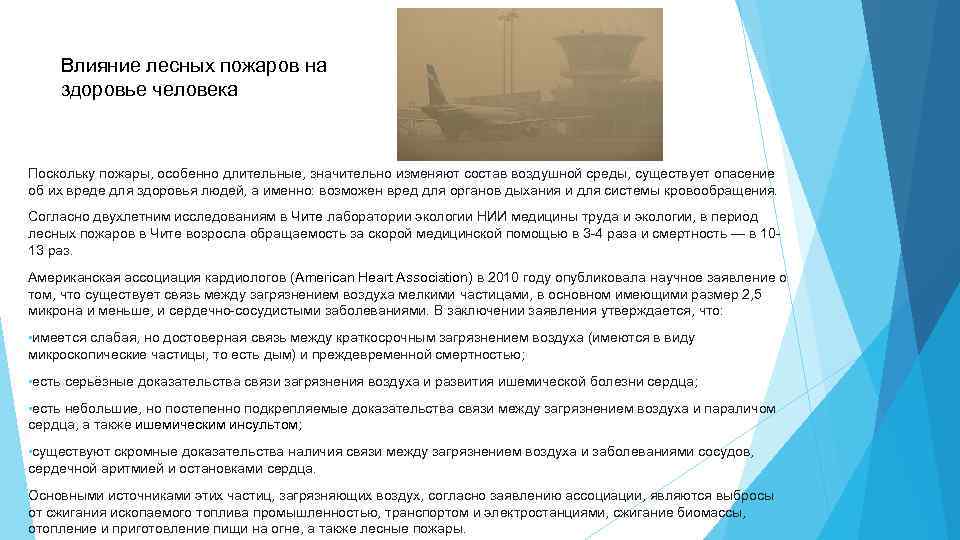 Влияние лесных пожаров на здоровье человека

Поскольку пожары, особенно длительные, значительно изменяют состав воздушной среды, существует опасение об их вреде для здоровья людей, а именно: возможен вред для органов дыхания и для системы кровообращения.

Согласно двухлетним исследованиям в Чите лаборатории экологии НИИ медицины труда и экологии, в период лесных пожаров в Чите возросла обращаемость за скорой медицинской помощью в 3-4 раза и смертность — в 10-13 раз.

Американская ассоциация кардиологов (American Heart Association) в 2010 году опубликовала научное заявление о том, что существует связь между загрязнением воздуха мелкими частицами, в основном имеющими размер 2,5 микрона и меньше, и сердечно-сосудистыми заболеваниями. В заключении заявления утверждается, что:

•имеется слабая, но достоверная связь между краткосрочным загрязнением воздуха (имеются в виду микроскопические частицы, то есть дым) и преждевременной смертностью;

•есть серьёзные доказательства связи загрязнения воздуха и развития ишемической болезни сердца;

•есть небольшие, но постепенно подкрепляемые доказательства связи между загрязнением воздуха и параличом сердца, а также ишемическим инсультом;

•существуют скромные доказательства наличия связи между загрязнением воздуха и заболеваниями сосудов, сердечной аритмией и остановками сердца.

Основными источниками этих частиц, загрязняющих воздух, согласно заявлению ассоциации, являются выбросы от сжигания ископаемого топлива промышленностью, транспортом и электростанциями, сжигание биомассы, отопление и приготовление пищи на огне, а также лесные пожары.